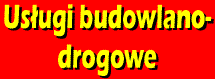 Usługi budowlano-drogowe